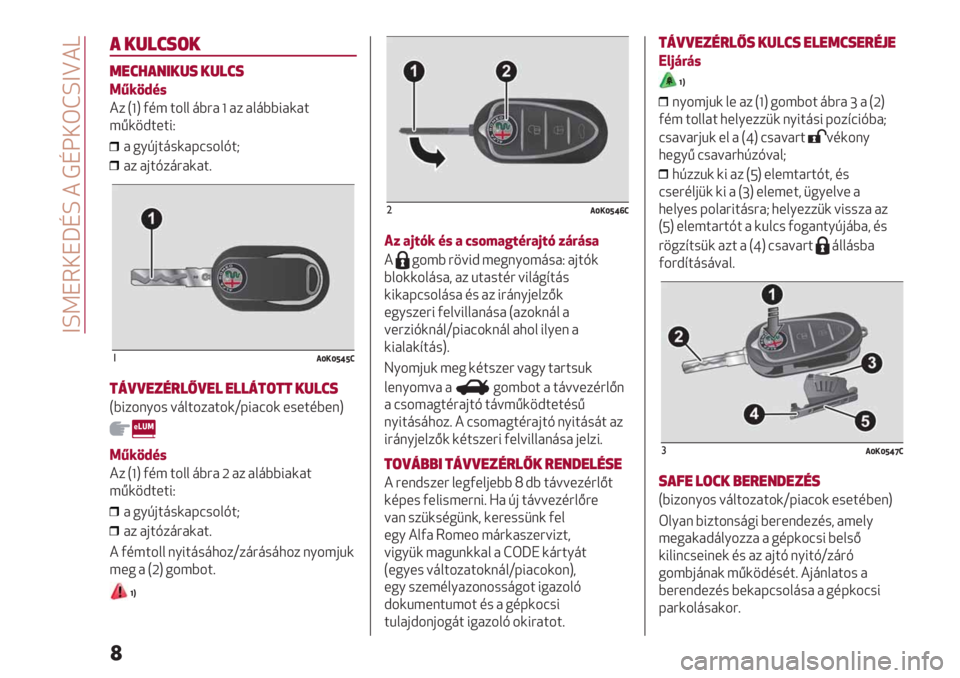 ISMERKEDÉS A GÉPKOCSIVAL

A KULCSOK

MECHANIKUS KULCS

Működés

Az (1) fém toll ábra 1 az alábbiakat működteti:

❒ a gyújtáskapcsolót;

❒ az ajtózárakat.

1

1 A0K0545C

TÁVVEZÉRLŐVEL ELLÁTOTT KULCS

(bizonyos változatok/piacok esetében)

eLUM

Működés

Az (1) fém toll ábra 2 az alábbiakat működteti:

❒ a gyújtáskapcsolót;

❒ az ajtózárakat.

A fémtoll nyitásához/zárásához nyomjuk meg a (2) gombot.

1)

1 2

2 A0K0546C

Az ajtók és a csomagtérajtó zárása

A gomb rövid megnyomása: ajtók blokkolása, az utastér világítás kikapcsolása és az irányjelzők egyszeri felvillanása (azoknál a verzióknál/piacoknál ahol ilyen a kialakítás).

Nyomjuk meg kétszer vagy tartsuk lenyomva a gombot a távvezérlőn a csomagtérajtó távműködtetésű nyitásához. A csomagtérajtó nyitását az irányjelzők kétszeri felvillanása jelzi.

TOVÁBBI TÁVVEZÉRLŐK RENDELÉSE

A rendszer legfeljebb 8 db távvezérlőt képes felismerni. Ha új távvezérlőre van szükségünk, keressünk fel egy Alfa Romeo márkaszervizt, vigyük magunkkal a CODE kártyát (egyes változatoknál/piacokon), egy személyazonosságot igazoló dokumentumot és a gépkocsi tulajdonjogát igazoló okiratot.

TÁVVEZÉRLŐS KULCS ELEMCSERÉJE

Eljárás

1)

❒ nyomjuk le az (1) gombot ábra 3 a (2) fém tollat helyezzük nyitási pozícióba; csavarjuk el a (4) csavart vékony hegyű csavarhúzóval;

❒ húzzuk ki az (5) elemtartót, és cseréljük ki a (3) elemet, ügyelve a helyes polaritásra; helyezzük vissza az (5) elemtartót a kulcs fogantyújába, és rögzítsük azt a (4) csavart állásba fordításával.

1 2 3 4 5

3 A0K0547C

SAFE LOCK BERENDEZÉS

(bizonyos változatok/piacok esetében)

Olyan biztonsági berendezés, amely megakadályozza a gépkocsi belső kilincseinek és az ajtó nyitó/záró gombjának működését. Ajánlatos a berendezés bekapcsolása a gépkocsi parkolásakor.

8

carmanualsonline.info